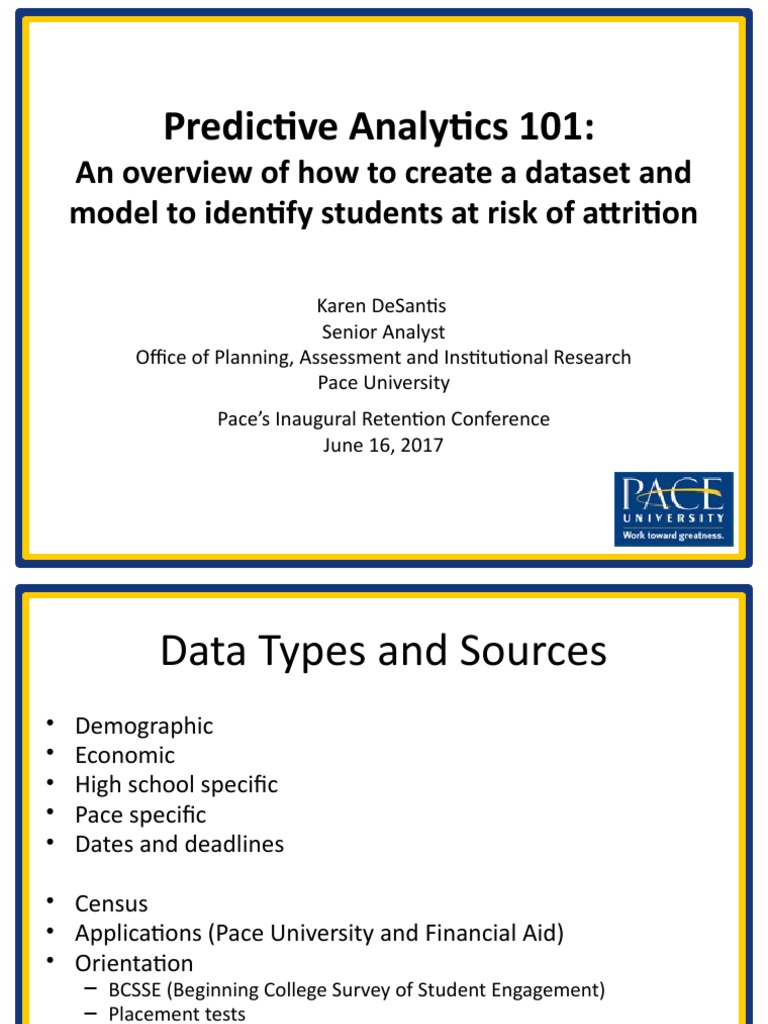 Predictive Analytics 101:
An overview of how to create a dataset and model to identify students at risk of attrition

Karen DeSantis
Senior Analyst
Office of Planning, Assessment and Institutional Research
Pace University

Pace's Inaugural Retention Conference
June 16, 2017

PACE UNIVERSITY
Work toward greatness.

Data Types and Sources

• Demographic
• Economic
• High school specific
• Pace specific
• Dates and deadlines

• Census
• Applications (Pace University and Financial Aid)
• Orientation
– BCSSE (Beginning College Survey of Student Engagement)
– Placement tests